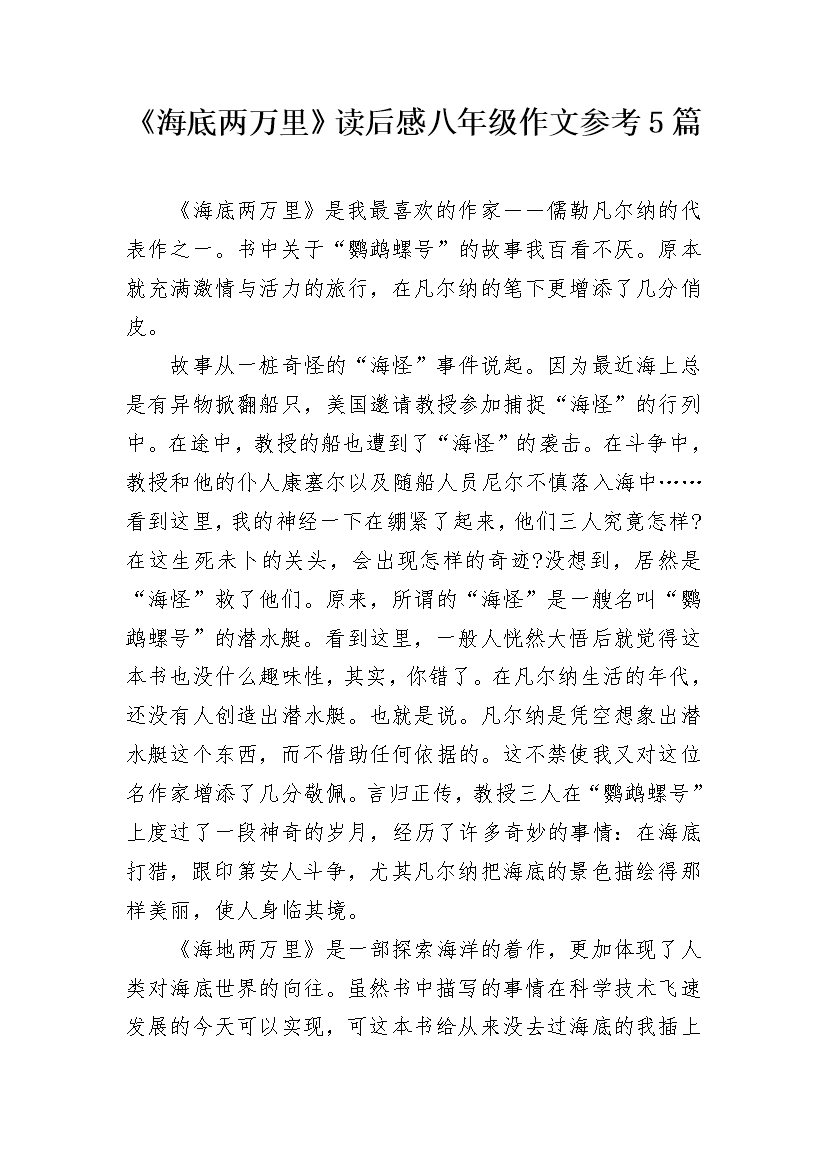 《海底两万里》读后感八年级作文参考5篇

《海底两万里》是我最喜欢的作家——儒勒凡尔纳的代表作之一。书中关于“鹦鹉螺号”的故事我百看不厌。原本就充满激情与活力的旅行，在凡尔纳的笔下更增添了几分俏皮。

故事从一桩奇怪的“海怪”事件说起。因为最近海上总是有异物掀翻船只，美国邀请教授参加捕捉“海怪”的行列中。在途中，教授的船也遭到了“海怪”的袭击。在斗争中，教授和他的仆人康塞尔以及随船人员尼尔不慎落入海中……看到这里，我的神经一下在绷紧了起来，他们三人究竟怎样?在这生死未卜的关头，会出现怎样的奇迹?没想到，居然是“海怪”救了他们。原来，所谓的“海怪”是一艘名叫“鹦鹉螺号”的潜水艇。看到这里，一般人恍然大悟后就觉得这本书也没什么趣味性，其实，你错了。在凡尔纳生活的年代，还没有人创造出潜水艇。也就是说。凡尔纳是凭空想象出潜水艇这个东西，而不借助任何依据的。这不禁使我又对这位名作家增添了几分敬佩。言归正传，教授三人在“鹦鹉螺号”上度过了一段神奇的岁月，经历了许多奇妙的事情：在海底打猎，跟印第安人斗争，尤其凡尔纳把海底的景色描绘得那样美丽，使人身临其境。

《海地两万里》是一部探索海洋的着作，更加体现了人类对海底世界的向往。虽然书中描写的事情在科学技术飞速发展的今天可以实现，可这本书给从来没去过海底的我插上